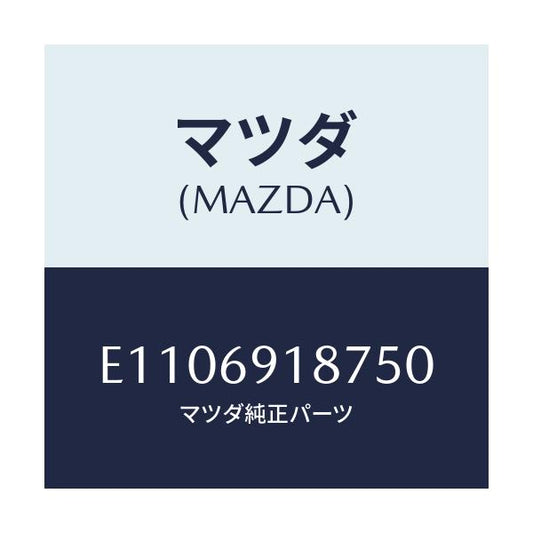 マツダ
(MAZDA)

E1106918750
マツダ純正パーツ